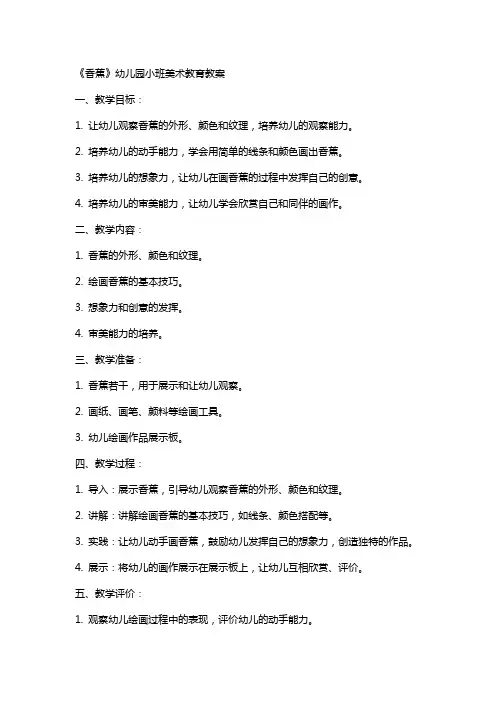 《香蕉》幼儿园小班美术教育教案

一、教学目标：

1. 让幼儿观察香蕉的外形、颜色和纹理，培养幼儿的观察能力。

2. 培养幼儿的动手能力，学会用简单的线条和颜色画出香蕉。

3. 培养幼儿的想象力，让幼儿在画香蕉的过程中发挥自己的创意。

4. 培养幼儿的审美能力，让幼儿学会欣赏自己和同伴的画作。

二、教学内容：

1. 香蕉的外形、颜色和纹理。

2. 绘画香蕉的基本技巧。

3. 想象力和创意的发挥。

4. 审美能力的培养。

三、教学准备：

1. 香蕉若干，用于展示和让幼儿观察。

2. 画纸、画笔、颜料等绘画工具。

3. 幼儿绘画作品展示板。

四、教学过程：

1. 导入：展示香蕉，引导幼儿观察香蕉的外形、颜色和纹理。

2. 讲解：讲解绘画香蕉的基本技巧，如线条、颜色搭配等。

3. 实践：让幼儿动手画香蕉，鼓励幼儿发挥自己的想象力，创造独特的作品。

4. 展示：将幼儿的画作展示在展示板上，让幼儿互相欣赏、评价。

五、教学评价：

1. 观察幼儿绘画过程中的表现，评价幼儿的动手能力。